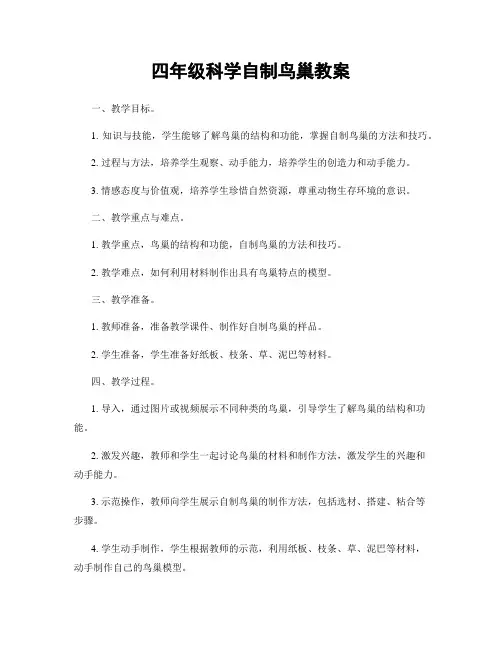 四年级科学自制鸟巢教案

一、教学目标。

1. 知识与技能，学生能够了解鸟巢的结构和功能，掌握自制鸟巢的方法和技巧。

2. 过程与方法，培养学生观察、动手能力，培养学生的创造力和动手能力。

3. 情感态度与价值观，培养学生珍惜自然资源，尊重动物生存环境的意识。

二、教学重点与难点。

1. 教学重点，鸟巢的结构和功能，自制鸟巢的方法和技巧。

2. 教学难点，如何利用材料制作出具有鸟巢特点的模型。

三、教学准备。

1. 教师准备，准备教学课件、制作好自制鸟巢的样品。

2. 学生准备，学生准备好纸板、枝条、草、泥巴等材料。

四、教学过程。

1. 导入，通过图片或视频展示不同种类的鸟巢，引导学生了解鸟巢的结构和功能。

2. 激发兴趣，教师和学生一起讨论鸟巢的材料和制作方法，激发学生的兴趣和动手能力。

3. 示范操作，教师向学生展示自制鸟巢的制作方法，包括选材、搭建、粘合等步骤。

4. 学生动手制作，学生根据教师的示范，利用纸板、枝条、草、泥巴等材料，动手制作自己的鸟巢模型。